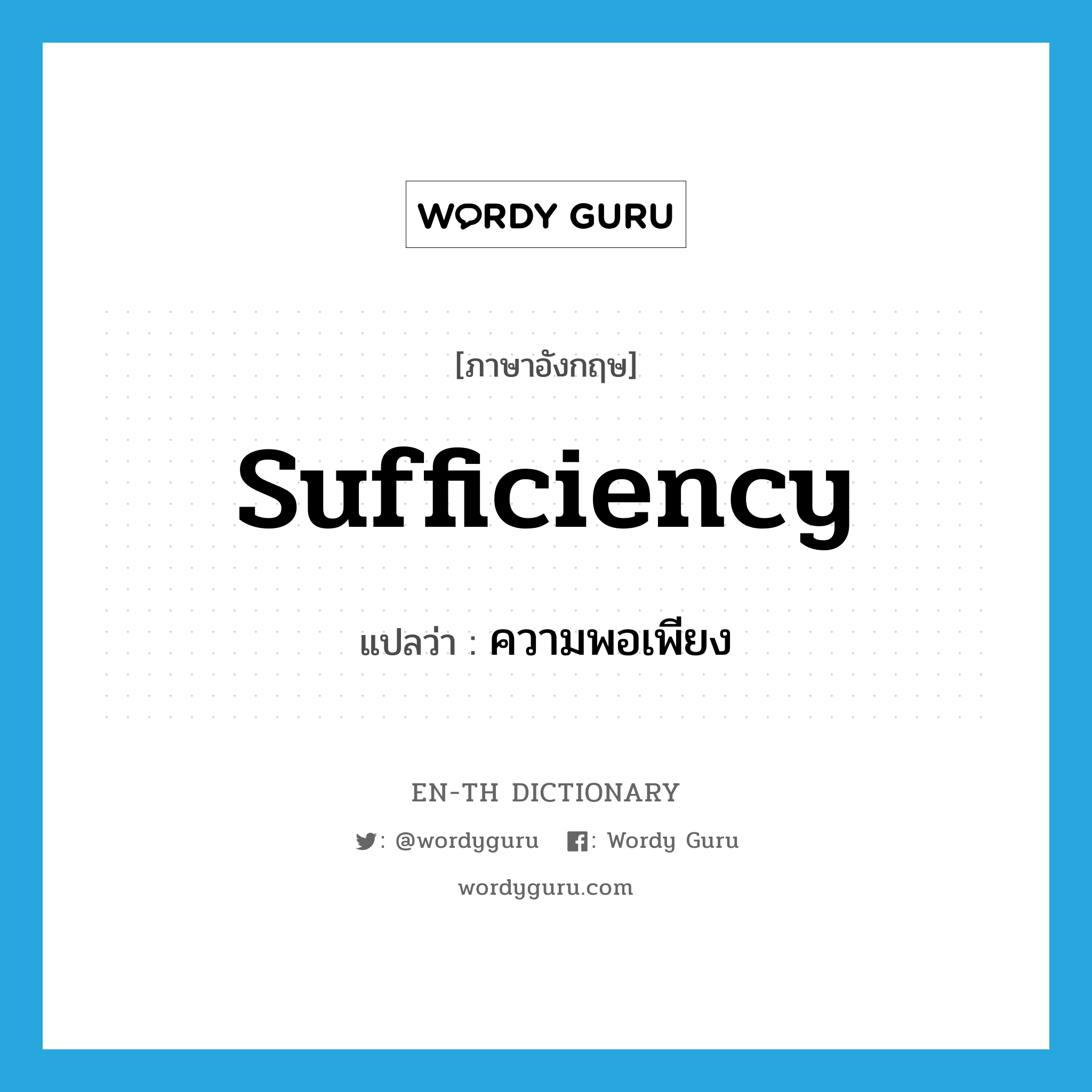 WORDY GURU

[ภาษาอังกฤษ]

sufficiency

แปลว่า : ความพอเพียง

EN-TH DICTIONARY

: @wordyguru : Wordy Guru

wordyguru.com